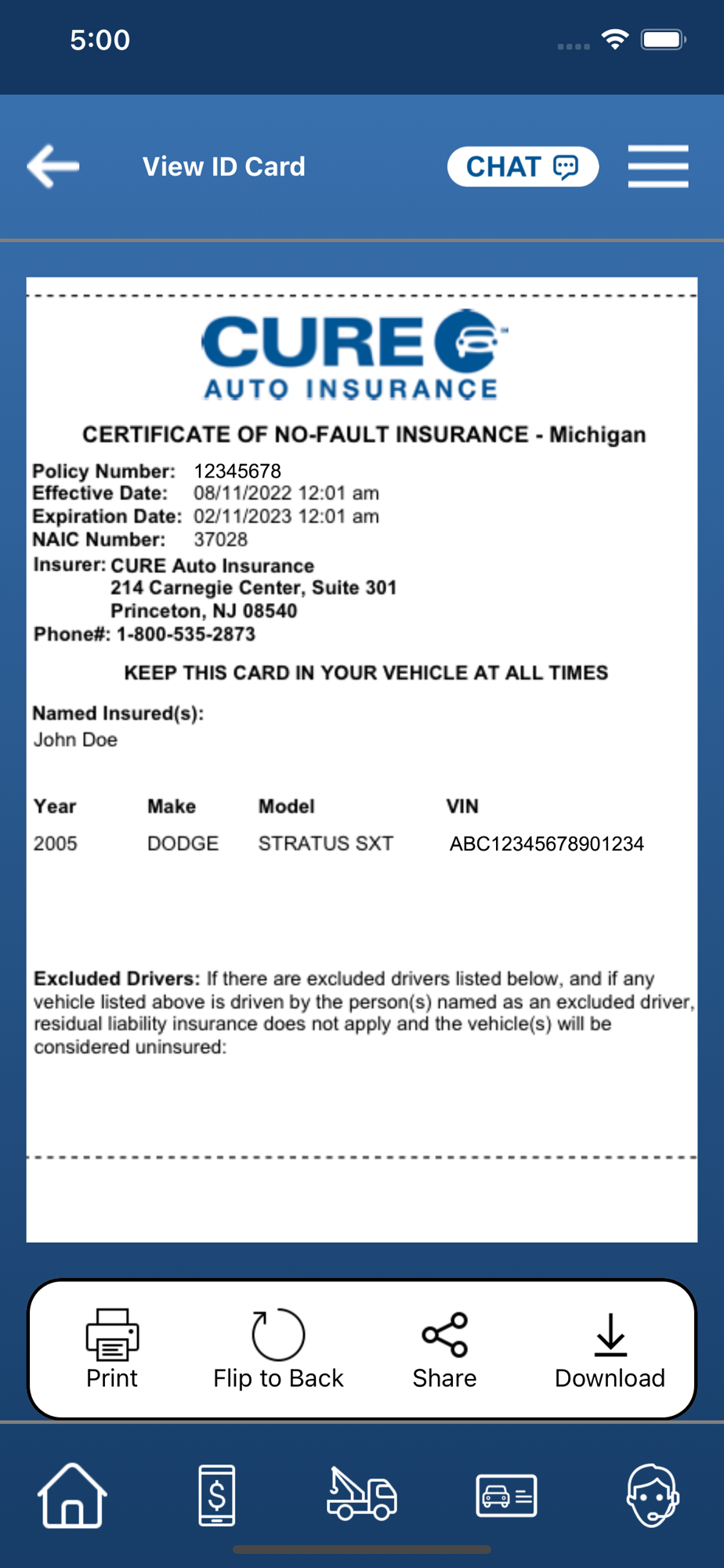 5:00

View ID Card

CHAT

CURE
AUTO INSURANCE

CERTIFICATE OF NO-FAULT INSURANCE - Michigan

Policy Number: 12345678
Effective Date: 08/11/2022 12:01 am
Expiration Date: 02/11/2023 12:01 am
NAIC Number: 37028
Insurer: CURE Auto Insurance
214 Carnegie Center, Suite 301
Princeton, NJ 08540
Phone#: 1-800-535-2873

KEEP THIS CARD IN YOUR VEHICLE AT ALL TIMES

Named Insured(s):
John Doe

| Year | Make | Model | VIN |
|---|---|---|---|
| 2005 | DODGE | STRATUS SXT | ABC12345678901234 |

Excluded Drivers: If there are excluded drivers listed below, and if any vehicle listed above is driven by the person(s) named as an excluded driver, residual liability insurance does not apply and the vehicle(s) will be considered uninsured:

Print
Flip to Back
Share
Download